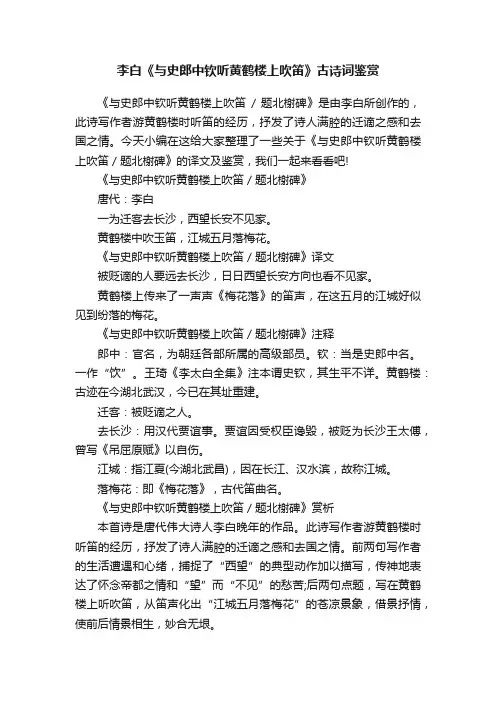 李白《与史郎中钦听黄鹤楼上吹笛》古诗词鉴赏

《与史郎中钦听黄鹤楼上吹笛 / 题北榭碑》是由李白所创作的，此诗写作者游黄鹤楼时听笛的经历，抒发了诗人满腔的迁谪之感和去国之情。今天小编在这给大家整理了一些关于《与史郎中钦听黄鹤楼上吹笛 / 题北榭碑》的译文及鉴赏，我们一起来看看吧!

《与史郎中钦听黄鹤楼上吹笛 / 题北榭碑》

唐代：李白

一为迁客去长沙，西望长安不见家。

黄鹤楼中吹玉笛，江城五月落梅花。

《与史郎中钦听黄鹤楼上吹笛 / 题北榭碑》译文

被贬谪的人要远去长沙，日日西望长安方向也看不见家。

黄鹤楼上传来了一声声《梅花落》的笛声，在这五月的江城好似见到纷落的梅花。

《与史郎中钦听黄鹤楼上吹笛 / 题北榭碑》注释

郎中：官名，为朝廷各部所属的高级部员。钦：当是史郎中名。一作“饮”。王琦《李太白全集》注本谓史钦，其生平不详。黄鹤楼：古迹在今湖北武汉，今已在其址重建。

迁客：被贬谪之人。

去长沙：用汉代贾谊事。贾谊因受权臣谗毁，被贬为长沙王太傅，曾写《吊屈原赋》以自伤。

江城：指江夏(今湖北武昌)，因在长江、汉水滨，故称江城。

落梅花：即《梅花落》，古代笛曲名。

《与史郎中钦听黄鹤楼上吹笛 / 题北榭碑》赏析

本首诗是唐代伟大诗人李白晚年的作品。此诗写作者游黄鹤楼时听笛的经历，抒发了诗人满腔的迁谪之感和去国之情。前两句写作者的生活遭遇和心绪，捕捉了“西望”的典型动作加以描写，传神地表达了怀念帝都之情和“望”而“不见”的愁苦;后两句点题，写在黄鹤楼上听吹笛，从笛声化出“江城五月落梅花”的苍凉景象，借景抒情，使前后情景相生，妙合无垠。